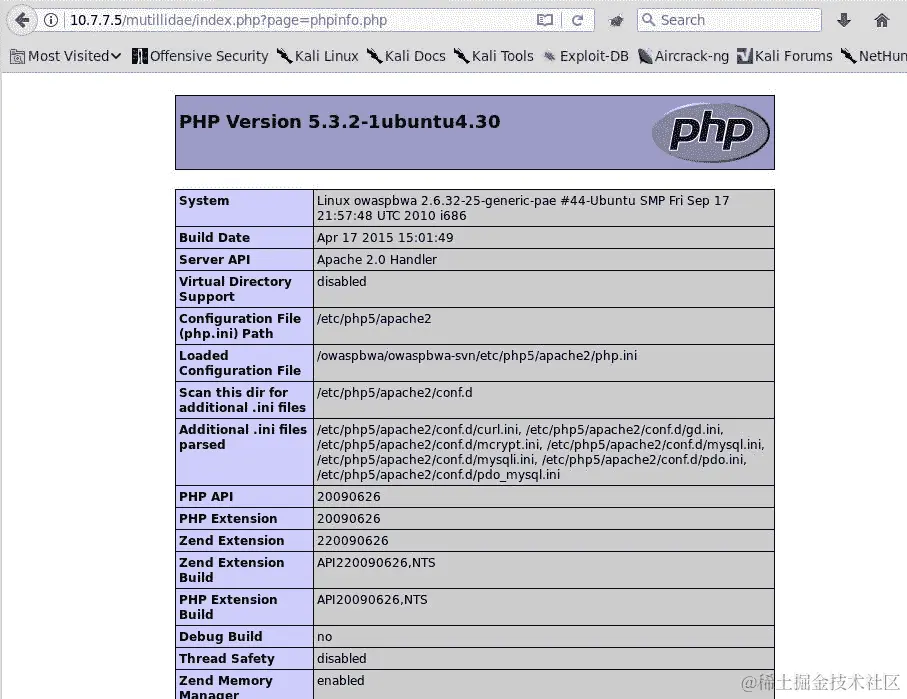 10.7.7.5/mutillidae/index.php?page=phpinfo.php

Search

Most Visited Offensive Security Kali Linux Kali Docs Kali Tools Exploit-DB Aircrack-ng Kali Forums NetHun

PHP Version 5.3.2-1ubuntu4.30

php

| System | Linux owaspbwa 2.6.32-25-generic-pae #44-Ubuntu SMP Fri Sep 17 21:57:48 UTC 2010 i686 |
|---|---|
| Build Date | Apr 17 2015 15:01:49 |
| Server API | Apache 2.0 Handler |
| Virtual Directory Support | disabled |
| Configuration File (php.ini) Path | /etc/php5/apache2 |
| Loaded Configuration File | /owaspbwa/owaspbwa-svn/etc/php5/apache2/php.ini |
| Scan this dir for additional .ini files | /etc/php5/apache2/conf.d |
| Additional .ini files parsed | /etc/php5/apache2/conf.d/curl.ini, /etc/php5/apache2/conf.d/gd.ini, /etc/php5/apache2/conf.d/mcrypt.ini, /etc/php5/apache2/conf.d/mysql.ini, /etc/php5/apache2/conf.d/mysqli.ini, /etc/php5/apache2/conf.d/pdo.ini, /etc/php5/apache2/conf.d/pdo_mysql.ini |
| PHP API | 20090626 |
| PHP Extension | 20090626 |
| Zend Extension | 220090626 |
| Zend Extension Build | API220090626,NTS |
| PHP Extension Build | API20090626,NTS |
| Debug Build | no |
| Thread Safety | disabled |
| Zend Memory Manager | enabled |

@稀土掘金技术社区